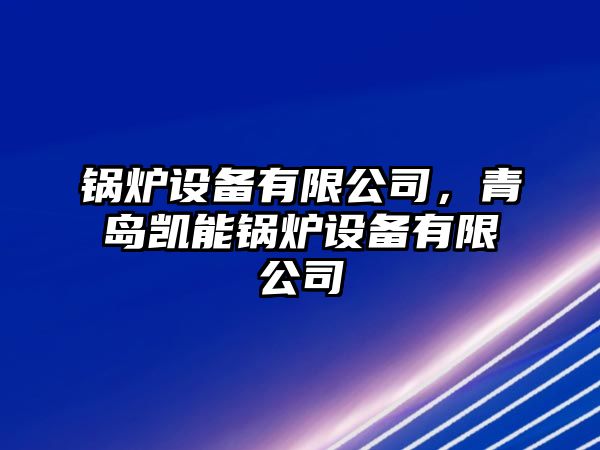 锅炉设备有限公司，青岛凯能锅炉设备有限公司